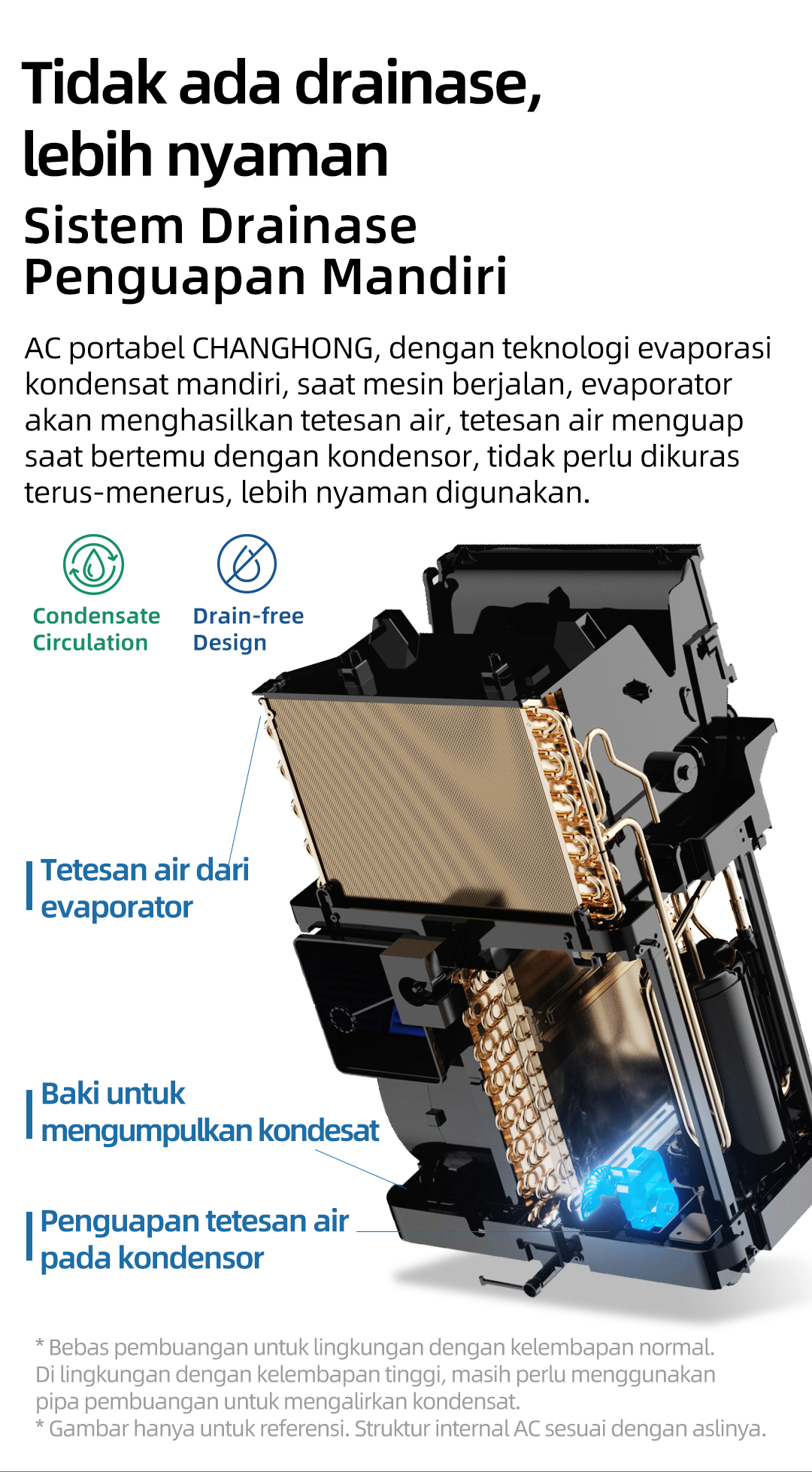 Tidak ada drainase, lebih nyaman

Sistem Drainase Penguapan Mandiri

AC portabel CHANGHONG, dengan teknologi evaporasi kondensat mandiri, saat mesin berjalan, evaporator akan menghasilkan tetesan air, tetesan air menguap saat bertemu dengan kondensor, tidak perlu dikuras terus-menerus, lebih nyaman digunakan.

Condensate Circulation

Drain-free Design

Tetesan air dari evaporator

Baki untuk mengumpulkan kondesat

Penguapan tetesan air pada kondensor

* Bebas pembuangan untuk lingkungan dengan kelembapan normal. Di lingkungan dengan kelembapan tinggi, masih perlu menggunakan pipa pembuangan untuk mengalirkan kondensat.
* Gambar hanya untuk referensi. Struktur internal AC sesuai dengan aslinya.